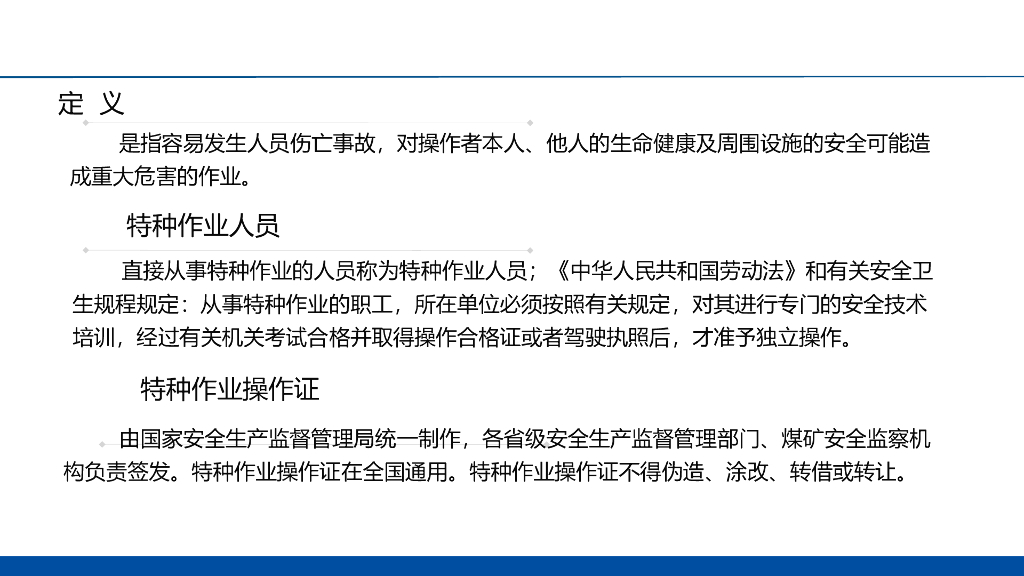 定 义

是指容易发生人员伤亡事故，对操作者本人、他人的生命健康及周围设施的安全可能造成重大危害的作业。

特种作业人员

直接从事特种作业的人员称为特种作业人员；《中华人民共和国劳动法》和有关安全卫生规程规定：从事特种作业的职工，所在单位必须按照有关规定，对其进行专门的安全技术培训，经过有关机关考试合格并取得操作合格证或者驾驶执照后，才准予独立操作。

特种作业操作证

由国家安全生产监督管理局统一制作，各省级安全生产监督管理部门、煤矿安全监察机构负责签发。特种作业操作证在全国通用。特种作业操作证不得伪造、涂改、转借或转让。